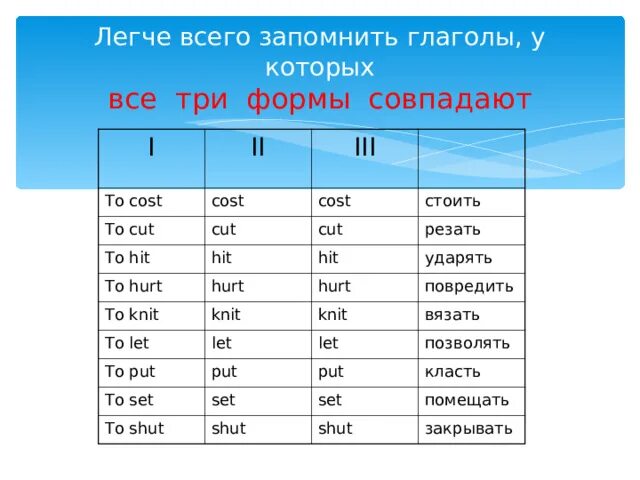 Легче всего запомнить глаголы, у которых
все три формы совпадают

| I | II | III | |
|---|---|---|---|
| To cost | cost | cost | стоить |
| To cut | cut | cut | резать |
| To hit | hit | hit | ударять |
| To hurt | hurt | hurt | повредить |
| To knit | knit | knit | вязать |
| To let | let | let | позволять |
| To put | put | put | класть |
| To set | set | set | помещать |
| To shut | shut | shut | закрывать |